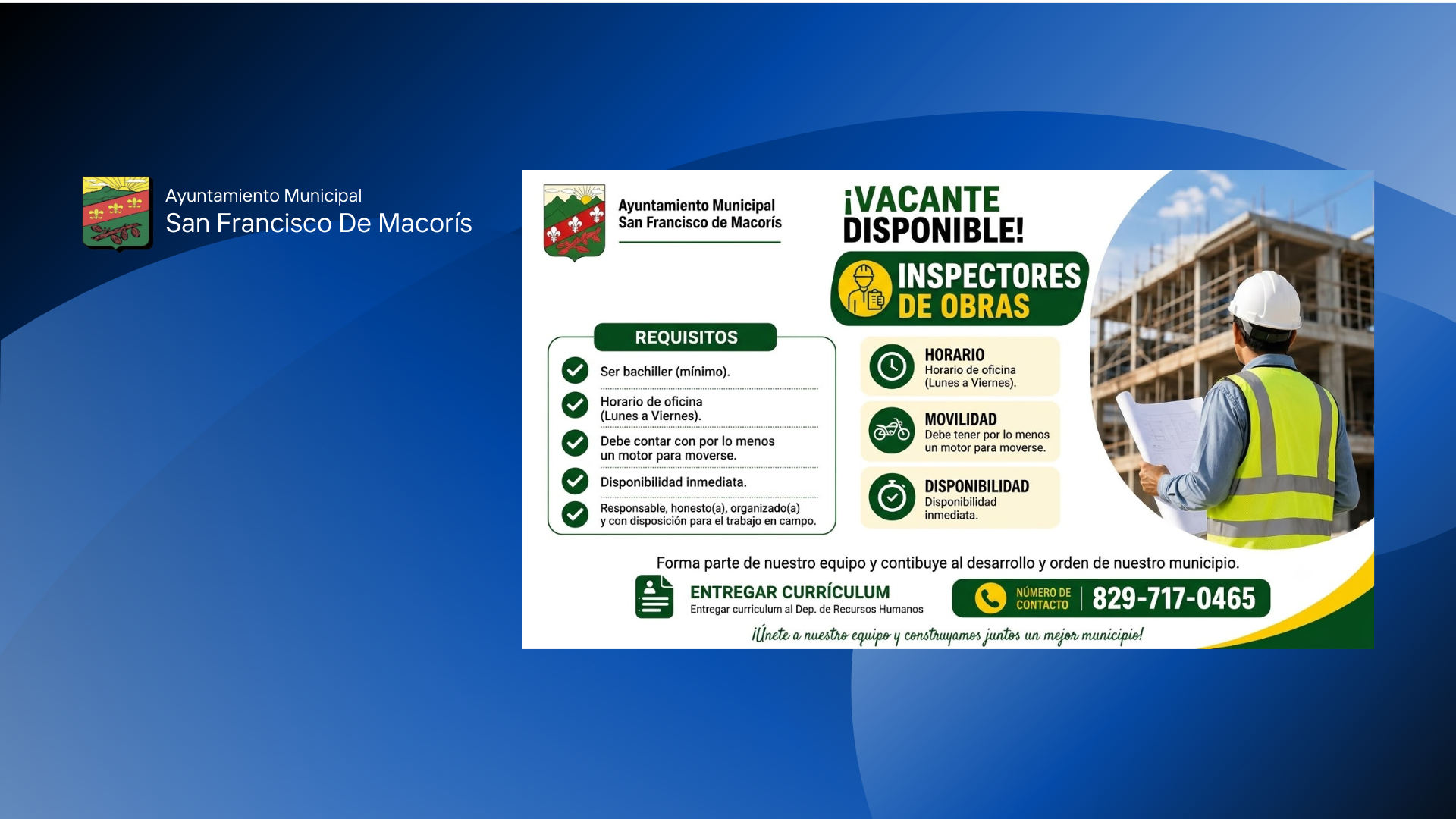 Ayuntamiento Municipal
San Francisco De Macorís

Ayuntamiento Municipal
San Francisco de Macorís

¡VACANTE DISPONIBLE!

INSPECTORES DE OBRAS

REQUISITOS

Ser bachiller (mínimo).

Horario de oficina (Lunes a Viernes).

Debe contar con por lo menos un motor para moverse.

Disponibilidad inmediata.

Responsable, honesto(a), organizado(a) y con disposición para el trabajo en campo.

HORARIO
Horario de oficina (Lunes a Viernes).

MOVILIDAD
Debe tener por lo menos un motor para moverse.

DISPONIBILIDAD
Disponibilidad inmediata.

Forma parte de nuestro equipo y contibuye al desarrollo y orden de nuestro municipio.

ENTREGAR CURRÍCULUM
Entregar curriculum al Dep. de Recursos Humanos

NÚMERO DE CONTACTO
829-717-0465

¡Únete a nuestro equipo y construyamos juntos un mejor municipio!